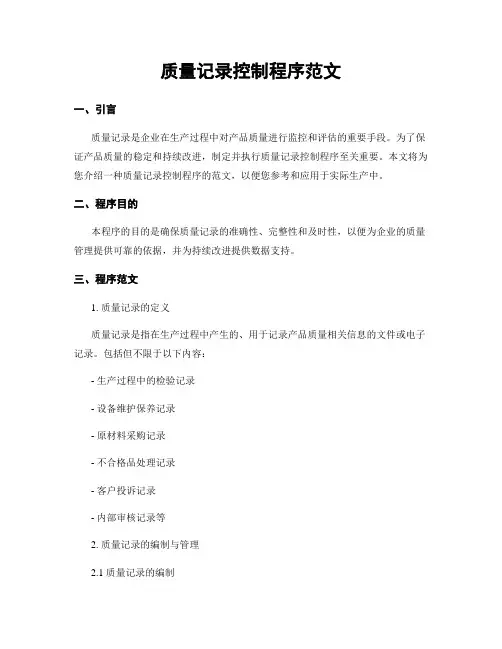 质量记录控制程序范文

一、引言

质量记录是企业在生产过程中对产品质量进行监控和评估的重要手段。为了保证产品质量的稳定和持续改进，制定并执行质量记录控制程序至关重要。本文将为您介绍一种质量记录控制程序的范文，以便您参考和应用于实际生产中。

二、程序目的

本程序的目的是确保质量记录的准确性、完整性和及时性，以便为企业的质量管理提供可靠的依据，并为持续改进提供数据支持。

三、程序范文

1. 质量记录的定义

质量记录是指在生产过程中产生的、用于记录产品质量相关信息的文件或电子记录。包括但不限于以下内容：

- 生产过程中的检验记录

- 设备维护保养记录

- 原材料采购记录

- 不合格品处理记录

- 客户投诉记录

- 内部审核记录等

2. 质量记录的编制与管理

2.1 质量记录的编制